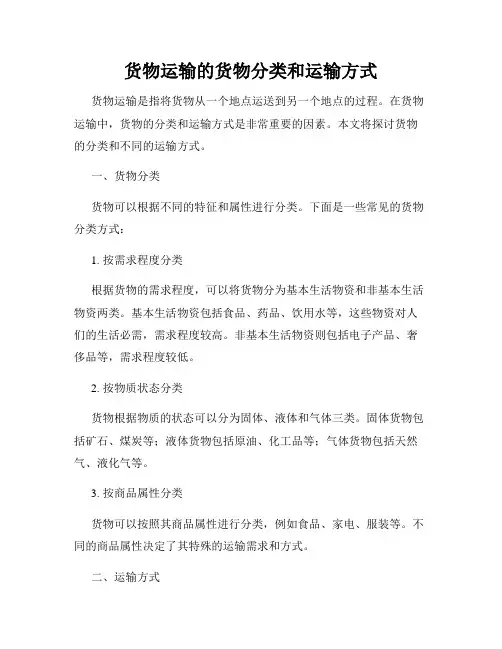 货物运输的货物分类和运输方式

货物运输是指将货物从一个地点运送到另一个地点的过程。在货物运输中，货物的分类和运输方式是非常重要的因素。本文将探讨货物的分类和不同的运输方式。

一、货物分类

货物可以根据不同的特征和属性进行分类。下面是一些常见的货物分类方式：

1. 按需求程度分类

根据货物的需求程度，可以将货物分为基本生活物资和非基本生活物资两类。基本生活物资包括食品、药品、饮用水等，这些物资对人们的生活必需，需求程度较高。非基本生活物资则包括电子产品、奢侈品等，需求程度较低。

2. 按物质状态分类

货物根据物质的状态可以分为固体、液体和气体三类。固体货物包括矿石、煤炭等；液体货物包括原油、化工品等；气体货物包括天然气、液化气等。

3. 按商品属性分类

货物可以按照其商品属性进行分类，例如食品、家电、服装等。不同的商品属性决定了其特殊的运输需求和方式。

二、运输方式